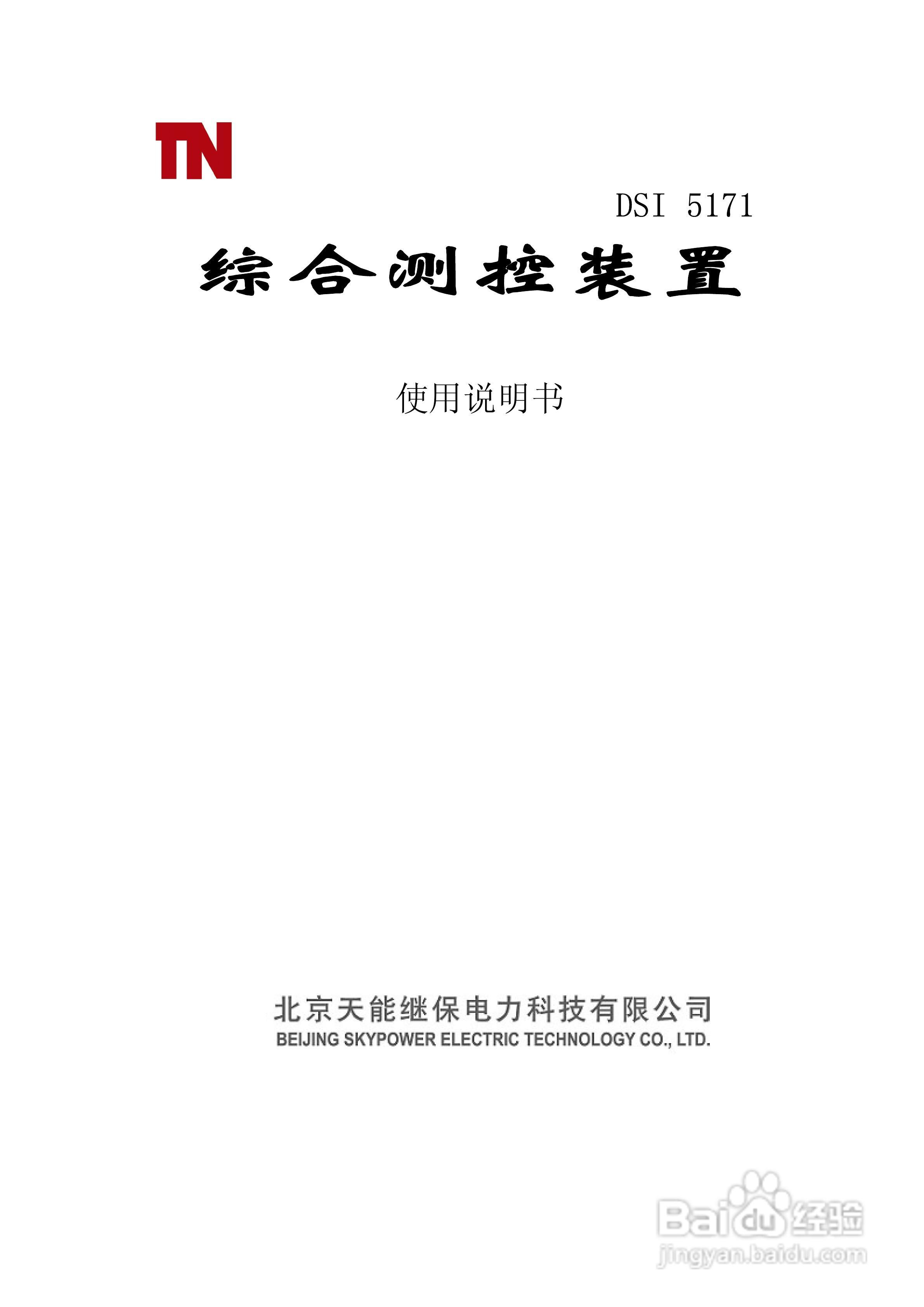 TN

DSI 5171

综合测控装置

使用说明书

北京天能继保电力科技有限公司
BEIJING SKYPOWER ELECTRIC TECHNOLOGY CO., LTD.

Baidu经验
jingyan.baidu.com